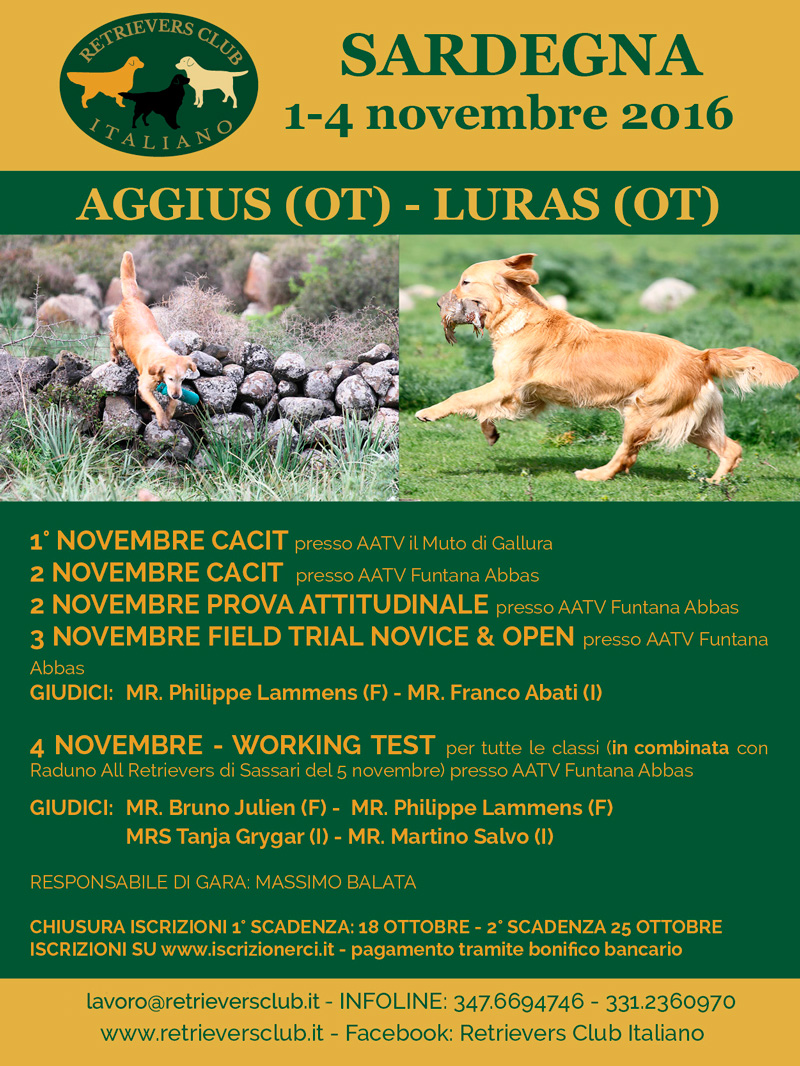 RETRIEVERS CLUB
ITALIANO

SARDEGNA
1-4 novembre 2016

AGGIUS (OT) - LURAS (OT)

1° NOVEMBRE CACIT presso AATV il Muto di Gallura
2 NOVEMBRE CACIT presso AATV Funtana Abbas
2 NOVEMBRE PROVA ATTITUDINALE presso AATV Funtana Abbas
3 NOVEMBRE FIELD TRIAL NOVICE & OPEN presso AATV Funtana Abbas
GIUDICI: MR. Philippe Lammens (F) - MR. Franco Abati (I)

4 NOVEMBRE - WORKING TEST per tutte le classi (in combinata con Raduno All Retrievers di Sassari del 5 novembre) presso AATV Funtana Abbas

GIUDICI: MR. Bruno Julien (F) - MR. Philippe Lammens (F)
MRS Tanja Grygar (I) - MR. Martino Salvo (I)

RESPONSABILE DI GARA: MASSIMO BALATA

CHIUSURA ISCRIZIONI 1° SCADENZA: 18 OTTOBRE - 2° SCADENZA 25 OTTOBRE
ISCRIZIONI SU www.iscrizionerci.it - pagamento tramite bonifico bancario

lavoro@retrieversclub.it - INFOLINE: 347.6694746 - 331.2360970
www.retrieversclub.it - Facebook: Retrievers Club Italiano